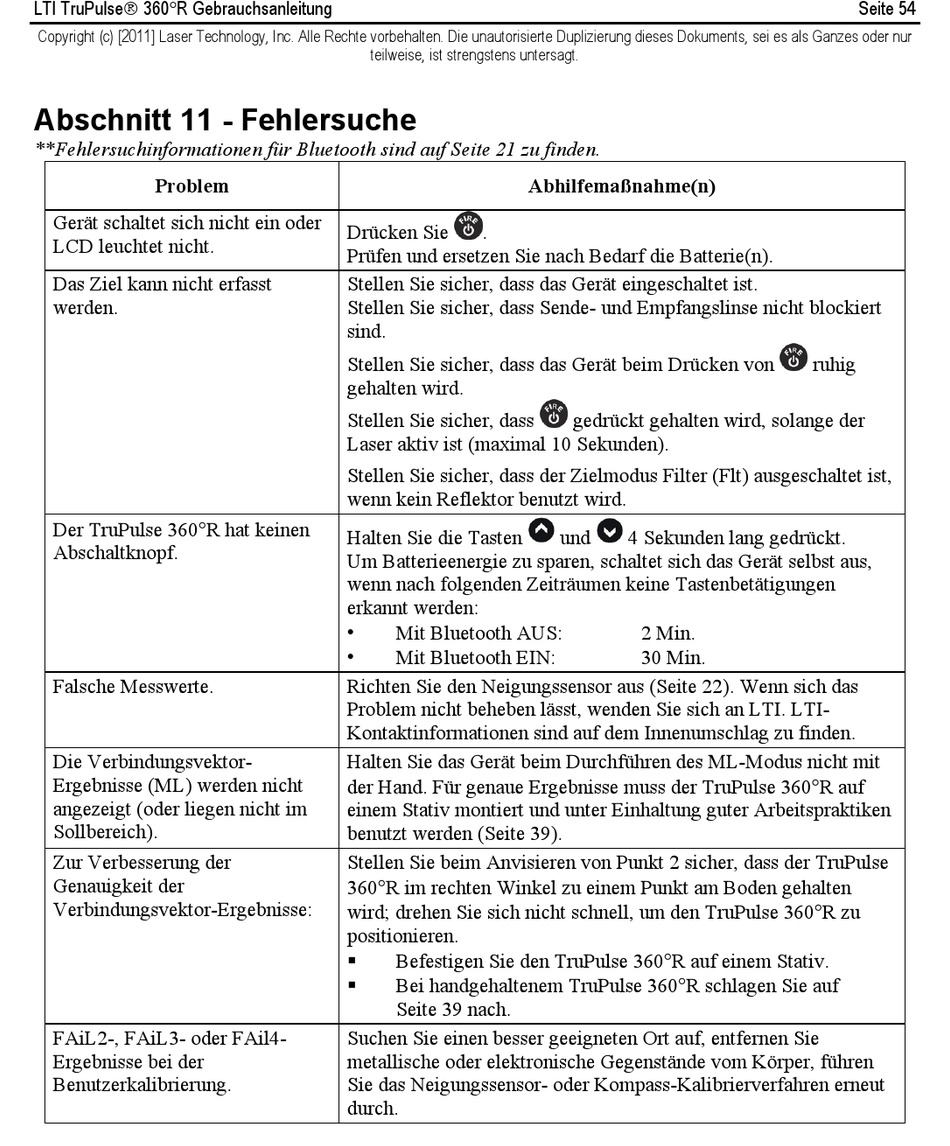 LTI TruPulse® 360°R Gebrauchsanleitung Seite 54

Copyright (c) [2011] Laser Technology, Inc. Alle Rechte vorbehalten. Die unautorisierte Duplizierung dieses Dokuments, sei es als Ganzes oder nur teilweise, ist strengstens untersagt.

Abschnitt 11 - Fehlersuche

**Fehlersuchinformationen für Bluetooth sind auf Seite 21 zu finden.

| Problem | Abhilfemaßnahme(n) |
|---|---|
| Gerät schaltet sich nicht ein oder LCD leuchtet nicht. | Drücken Sie FIRE. Prüfen und ersetzen Sie nach Bedarf die Batterie(n). |
| Das Ziel kann nicht erfasst werden. | Stellen Sie sicher, dass das Gerät eingeschaltet ist. Stellen Sie sicher, dass Sende- und Empfangslinse nicht blockiert sind. Stellen Sie sicher, dass das Gerät beim Drücken von FIRE ruhig gehalten wird. Stellen Sie sicher, dass FIRE gedrückt gehalten wird, solange der Laser aktiv ist (maximal 10 Sekunden). Stellen Sie sicher, dass der Zielmodus Filter (Flt) ausgeschaltet ist, wenn kein Reflektor benutzt wird. |
| Der TruPulse 360°R hat keinen Abschaltknopf. | Halten Sie die Tasten und 4 Sekunden lang gedrückt. Um Batterieenergie zu sparen, schaltet sich das Gerät selbst aus, wenn nach folgenden Zeiträumen keine Tastenbetätigungen erkannt werden: • Mit Bluetooth AUS: 2 Min. • Mit Bluetooth EIN: 30 Min. |
| Falsche Messwerte. | Richten Sie den Neigungssensor aus (Seite 22). Wenn sich das Problem nicht beheben lässt, wenden Sie sich an LTI. LTI-Kontaktinformationen sind auf dem Innenumschlag zu finden. |
| Die Verbindungsvektor-Ergebnisse (ML) werden nicht angezeigt (oder liegen nicht im Sollbereich). | Halten Sie das Gerät beim Durchführen des ML-Modus nicht mit der Hand. Für genaue Ergebnisse muss der TruPulse 360°R auf einem Stativ montiert und unter Einhaltung guter Arbeitspraktiken benutzt werden (Seite 39). |
| Zur Verbesserung der Genauigkeit der Verbindungsvektor-Ergebnisse: | Stellen Sie beim Anvisieren von Punkt 2 sicher, dass der TruPulse 360°R im rechten Winkel zu einem Punkt am Boden gehalten wird; drehen Sie sich nicht schnell, um den TruPulse 360°R zu positionieren. ▪ Befestigen Sie den TruPulse 360°R auf einem Stativ. ▪ Bei handgehaltenem TruPulse 360°R schlagen Sie auf Seite 39 nach. |
| FAiL2-, FAiL3- oder FAil4-Ergebnisse bei der Benutzerkalibrierung. | Suchen Sie einen besser geeigneten Ort auf, entfernen Sie metallische oder elektronische Gegenstände vom Körper, führen Sie das Neigungssensor- oder Kompass-Kalibrierverfahren erneut durch. |